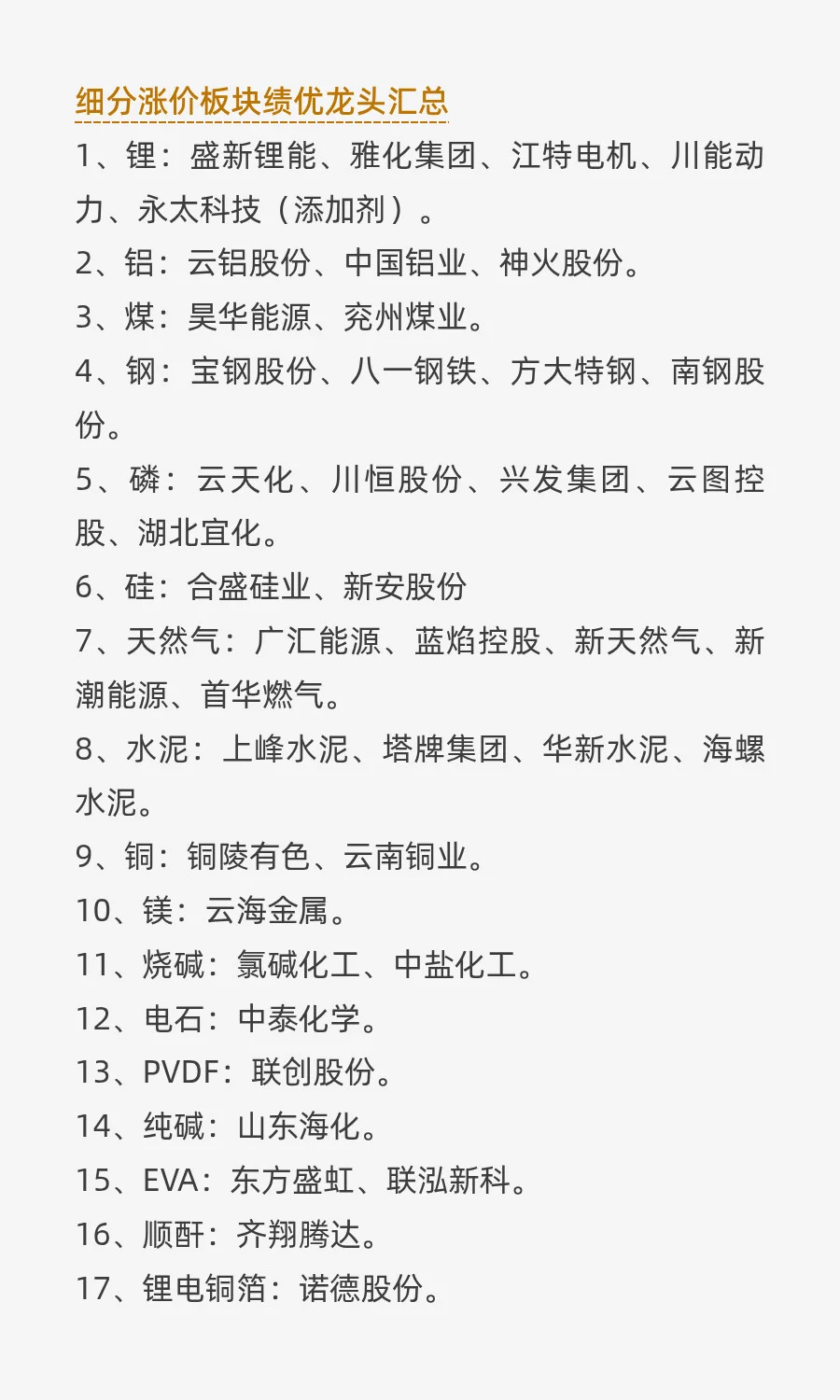 细分涨价板块绩优龙头汇总

1、锂：盛新锂能、雅化集团、江特电机、川能动力、永太科技（添加剂）。
2、铝：云铝股份、中国铝业、神火股份。
3、煤：昊华能源、兖州煤业。
4、钢：宝钢股份、八一钢铁、方大特钢、南钢股份。
5、磷：云天化、川恒股份、兴发集团、云图控股、湖北宜化。
6、硅：合盛硅业、新安股份
7、天然气：广汇能源、蓝焰控股、新天然气、新潮能源、首华燃气。
8、水泥：上峰水泥、塔牌集团、华新水泥、海螺水泥。
9、铜：铜陵有色、云南铜业。
10、镁：云海金属。
11、烧碱：氯碱化工、中盐化工。
12、电石：中泰化学。
13、PVDF：联创股份。
14、纯碱：山东海化。
15、EVA：东方盛虹、联泓新科。
16、顺酐：齐翔腾达。
17、锂电铜箔：诺德股份。